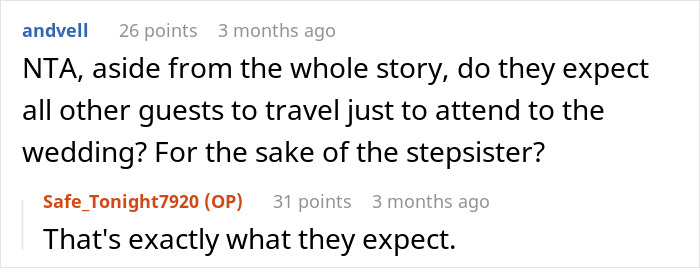 andvell 26 points 3 months ago

NTA, aside from the whole story, do they expect all other guests to travel just to attend to the wedding? For the sake of the stepsister?

Safe_Tonight7920 (OP) 31 points 3 months ago

That's exactly what they expect.